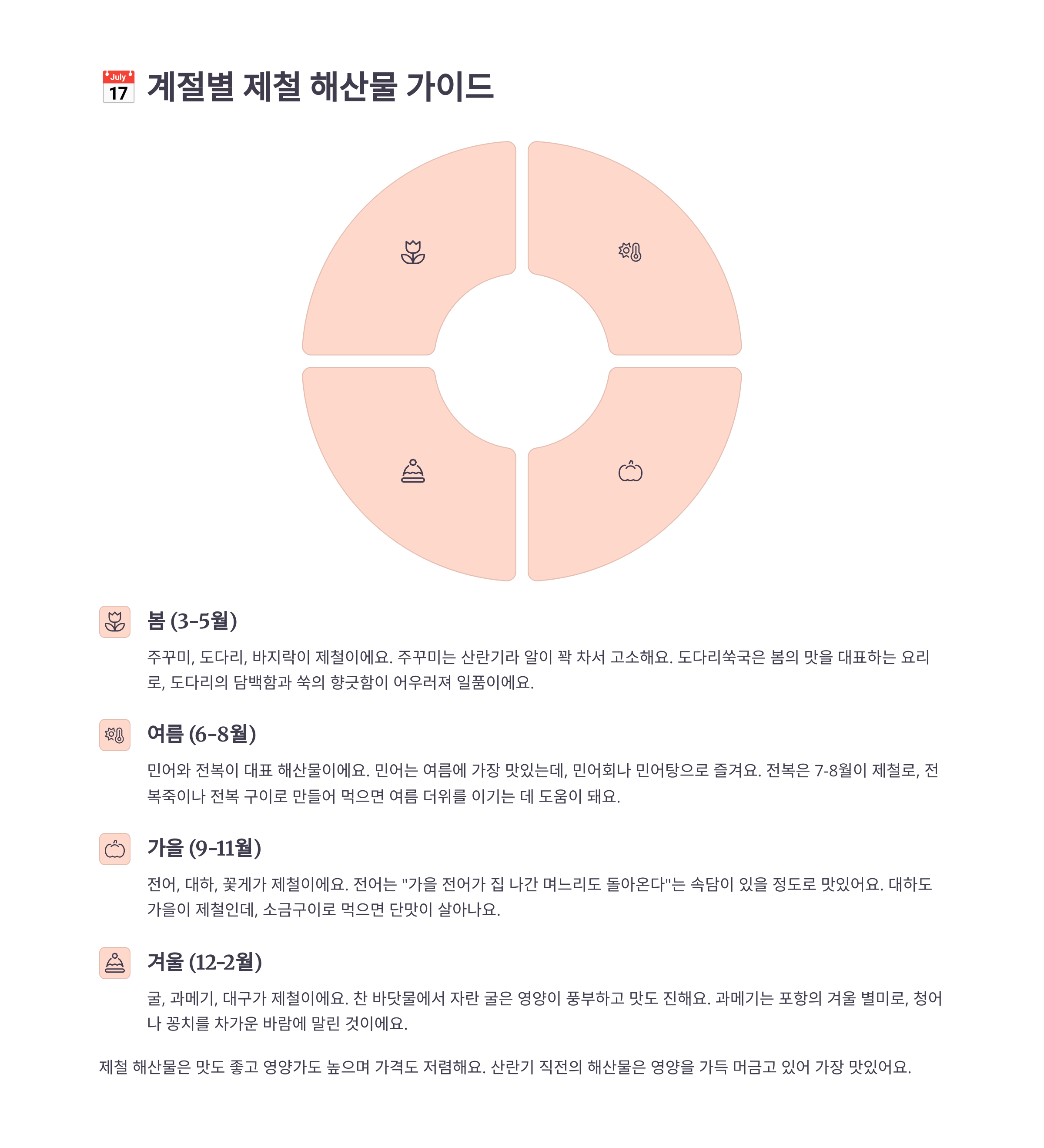 July 17 계절별 제철 해산물 가이드

봄 (3-5월)

주꾸미, 도다리, 바지락이 제철이에요. 주꾸미는 산란기라 알이 꽉 차서 고소해요. 도다리쑥국은 봄의 맛을 대표하는 요리로, 도다리의 담백함과 쑥의 향긋함이 어우러져 일품이에요.

여름 (6-8월)

민어와 전복이 대표 해산물이에요. 민어는 여름에 가장 맛있는데, 민어회나 민어탕으로 즐겨요. 전복은 7-8월이 제철로, 전복죽이나 전복 구이로 만들어 먹으면 여름 더위를 이기는 데 도움이 돼요.

가을 (9-11월)

전어, 대하, 꽃게가 제철이에요. 전어는 "가을 전어가 집 나간 며느리도 돌아온다"는 속담이 있을 정도로 맛있어요. 대하도 가을이 제철인데, 소금구이로 먹으면 단맛이 살아나요.

겨울 (12-2월)

굴, 과메기, 대구가 제철이에요. 찬 바닷물에서 자란 굴은 영양이 풍부하고 맛도 진해요. 과메기는 포항의 겨울 별미로, 청어나 꽁치를 차가운 바람에 말린 것이에요.

제철 해산물은 맛도 좋고 영양가도 높으며 가격도 저렴해요. 산란기 직전의 해산물은 영양을 가득 머금고 있어 가장 맛있어요.